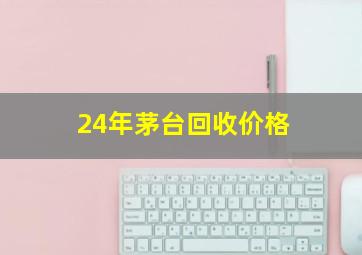 24年茅台回收价格